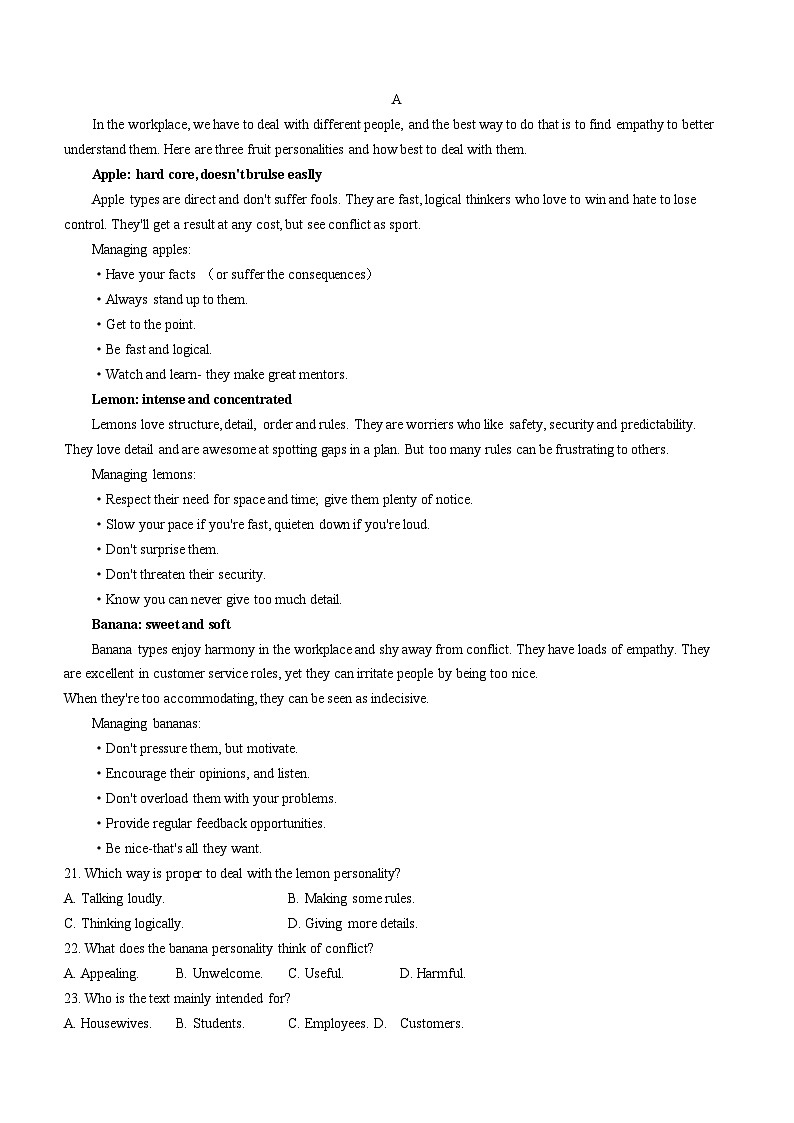 A

In the workplace, we have to deal with different people, and the best way to do that is to find empathy to better understand them. Here are three fruit personalities and how best to deal with them.

Apple: hard core, doesn't bruise easily

Apple types are direct and don't suffer fools. They are fast, logical thinkers who love to win and hate to lose control. They'll get a result at any cost, but see conflict as sport.

Managing apples:

• Have your facts （or suffer the consequences）

• Always stand up to them.

• Get to the point.

• Be fast and logical.

• Watch and learn- they make great mentors.

Lemon: intense and concentrated

Lemons love structure, detail, order and rules. They are worriers who like safety, security and predictability. They love detail and are awesome at spotting gaps in a plan. But too many rules can be frustrating to others.

Managing lemons:

• Respect their need for space and time; give them plenty of notice.

• Slow your pace if you're fast, quieten down if you're loud.

• Don't surprise them.

• Don't threaten their security.

• Know you can never give too much detail.

Banana: sweet and soft

Banana types enjoy harmony in the workplace and shy away from conflict. They have loads of empathy. They are excellent in customer service roles, yet they can irritate people by being too nice.
When they're too accommodating, they can be seen as indecisive.

Managing bananas:

• Don't pressure them, but motivate.

• Encourage their opinions, and listen.

• Don't overload them with your problems.

• Provide regular feedback opportunities.

• Be nice-that's all they want.

21. Which way is proper to deal with the lemon personality?

A. Talking loudly. B. Making some rules.

C. Thinking logically. D. Giving more details.

22. What does the banana personality think of conflict?

A. Appealing. B. Unwelcome. C. Useful. D. Harmful.

23. Who is the text mainly intended for?

A. Housewives. B. Students. C. Employees. D. Customers.